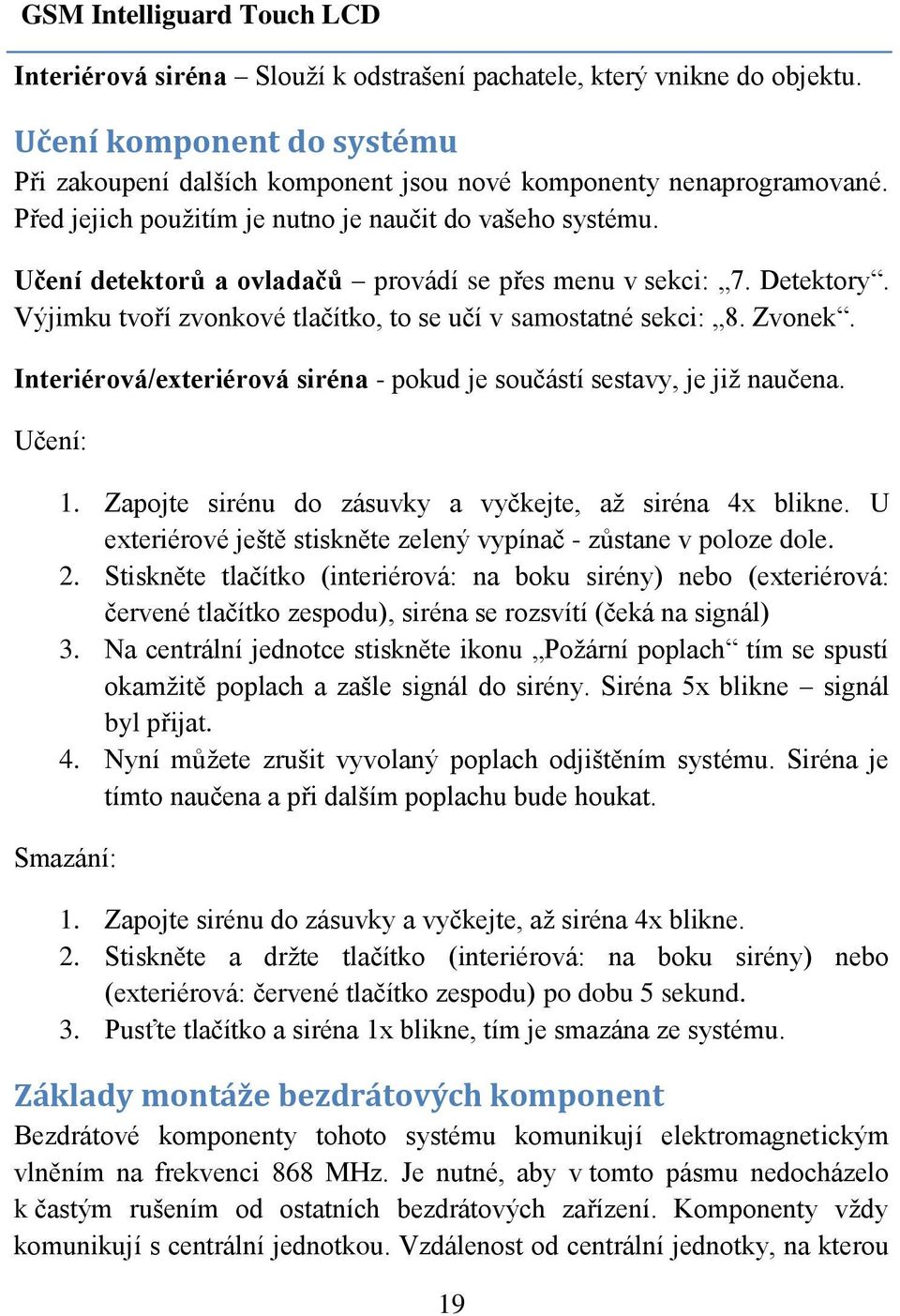 GSM Intelliguard Touch LCD

Interiérová siréna – Slouží k odstrašení pachatele, který vnikne do objektu.

Učení komponent do systému

Při zakoupení dalších komponent jsou nové komponenty nenaprogramované. Před jejich použitím je nutno je naučit do vašeho systému.

Učení detektorů a ovladačů – provádí se přes menu v sekci: „7. Detektory“. Výjimku tvoří zvonkové tlačítko, to se učí v samostatné sekci: „8. Zvonek“.

Interiérová/exteriérová siréna - pokud je součástí sestavy, je již naučena.

Učení:

1. Zapojte sirénu do zásuvky a vyčkejte, až siréna 4x blikne. U exteriérové ještě stiskněte zelený vypínač - zůstane v poloze dole.
2. Stiskněte tlačítko (interiérová: na boku sirény) nebo (exteriérová: červené tlačítko zespodu), siréna se rozsvítí (čeká na signál)
3. Na centrální jednotce stiskněte ikonu „Požární poplach“ tím se spustí okamžitě poplach a zašle signál do sirény. Siréna 5x blikne – signál byl přijat.
4. Nyní můžete zrušit vyvolaný poplach odjištěním systému. Siréna je tímto naučena a při dalším poplachu bude houkat.

Smazání:

1. Zapojte sirénu do zásuvky a vyčkejte, až siréna 4x blikne.
2. Stiskněte a držte tlačítko (interiérová: na boku sirény) nebo (exteriérová: červené tlačítko zespodu) po dobu 5 sekund.
3. Pusťte tlačítko a siréna 1x blikne, tím je smazána ze systému.

Základy montáže bezdrátových komponent

Bezdrátové komponenty tohoto systému komunikují elektromagnetickým vlněním na frekvenci 868 MHz. Je nutné, aby v tomto pásmu nedocházelo k častým rušením od ostatních bezdrátových zařízení. Komponenty vždy komunikují s centrální jednotkou. Vzdálenost od centrální jednotky, na kterou

19